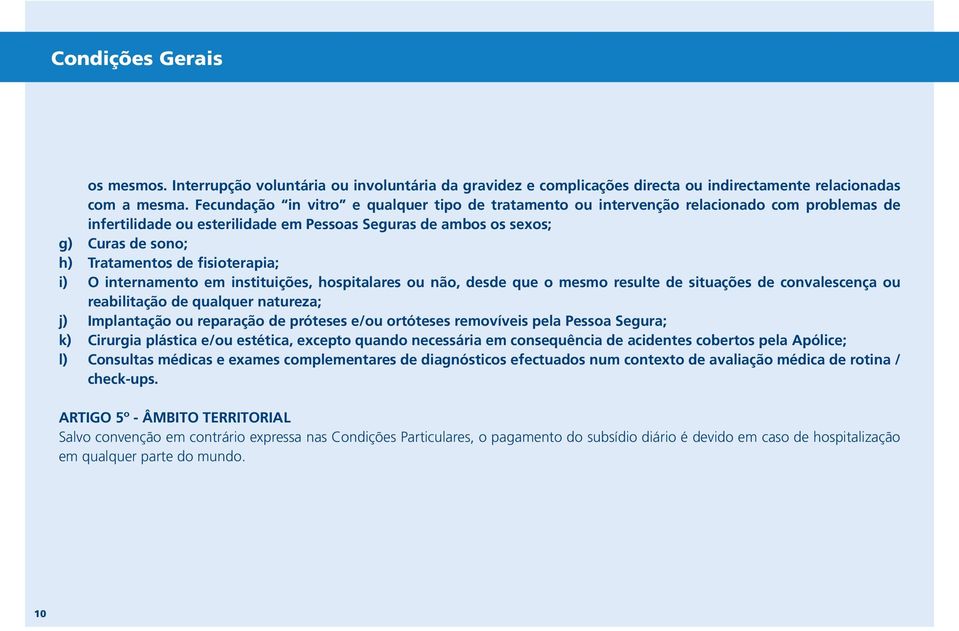 Condições Gerais

os mesmos. Interrupção voluntária ou involuntária da gravidez e complicações directa ou indirectamente relacionadas com a mesma. Fecundação “in vitro” e qualquer tipo de tratamento ou intervenção relacionado com problemas de infertilidade ou esterilidade em Pessoas Seguras de ambos os sexos;
g) Curas de sono;
h) Tratamentos de fisioterapia;
i) O internamento em instituições, hospitalares ou não, desde que o mesmo resulte de situações de convalescença ou reabilitação de qualquer natureza;
j) Implantação ou reparação de próteses e/ou ortóteses removíveis pela Pessoa Segura;
k) Cirurgia plástica e/ou estética, excepto quando necessária em consequência de acidentes cobertos pela Apólice;
l) Consultas médicas e exames complementares de diagnósticos efectuados num contexto de avaliação médica de rotina / check-ups.

ARTIGO 5º - ÂMBITO TERRITORIAL
Salvo convenção em contrário expressa nas Condições Particulares, o pagamento do subsídio diário é devido em caso de hospitalização em qualquer parte do mundo.

10